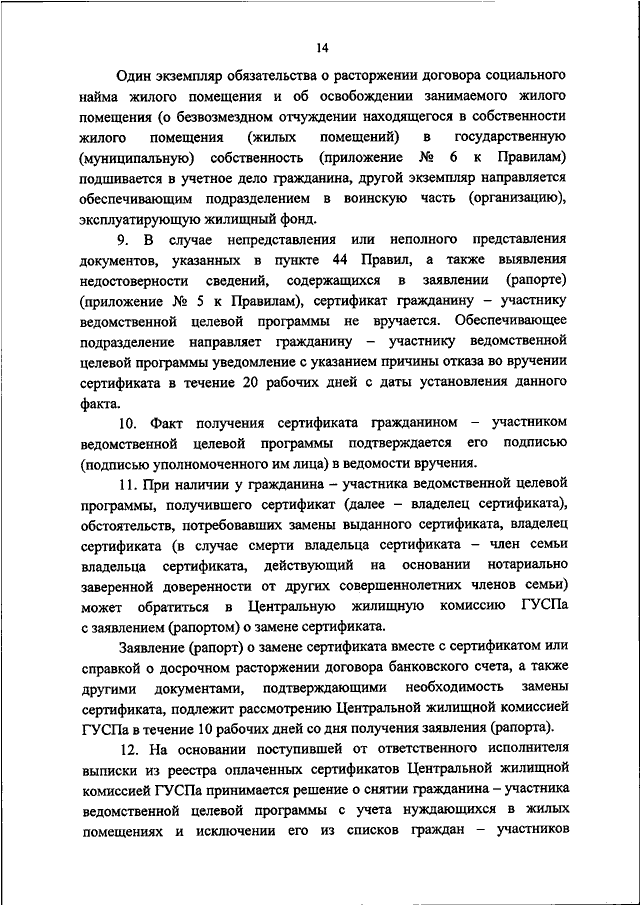 14

Один экземпляр обязательства о расторжении договора социального найма жилого помещения и об освобождении занимаемого жилого помещения (о безвозмездном отчуждении находящегося в собственности жилого помещения (жилых помещений) в государственную (муниципальную) собственность (приложение № 6 к Правилам) подшивается в учетное дело гражданина, другой экземпляр направляется обеспечивающим подразделением в воинскую часть (организацию), эксплуатирующую жилищный фонд.

9. В случае непредставления или неполного представления документов, указанных в пункте 44 Правил, а также выявления недостоверности сведений, содержащихся в заявлении (рапорте) (приложение № 5 к Правилам), сертификат гражданину – участнику ведомственной целевой программы не вручается. Обеспечивающее подразделение направляет гражданину – участнику ведомственной целевой программы уведомление с указанием причины отказа во вручении сертификата в течение 20 рабочих дней с даты установления данного факта.

10. Факт получения сертификата гражданином – участником ведомственной целевой программы подтверждается его подписью (подписью уполномоченного им лица) в ведомости вручения.

11. При наличии у гражданина – участника ведомственной целевой программы, получившего сертификат (далее – владелец сертификата), обстоятельств, потребовавших замены выданного сертификата, владелец сертификата (в случае смерти владельца сертификата – член семьи владельца сертификата, действующий на основании нотариально заверенной доверенности от других совершеннолетних членов семьи) может обратиться в Центральную жилищную комиссию ГУСПа с заявлением (рапортом) о замене сертификата.

Заявление (рапорт) о замене сертификата вместе с сертификатом или справкой о досрочном расторжении договора банковского счета, а также другими документами, подтверждающими необходимость замены сертификата, подлежит рассмотрению Центральной жилищной комиссией ГУСПа в течение 10 рабочих дней со дня получения заявления (рапорта).

12. На основании поступившей от ответственного исполнителя выписки из реестра оплаченных сертификатов Центральной жилищной комиссией ГУСПа принимается решение о снятии гражданина – участника ведомственной целевой программы с учета нуждающихся в жилых помещениях и исключении его из списков граждан – участников